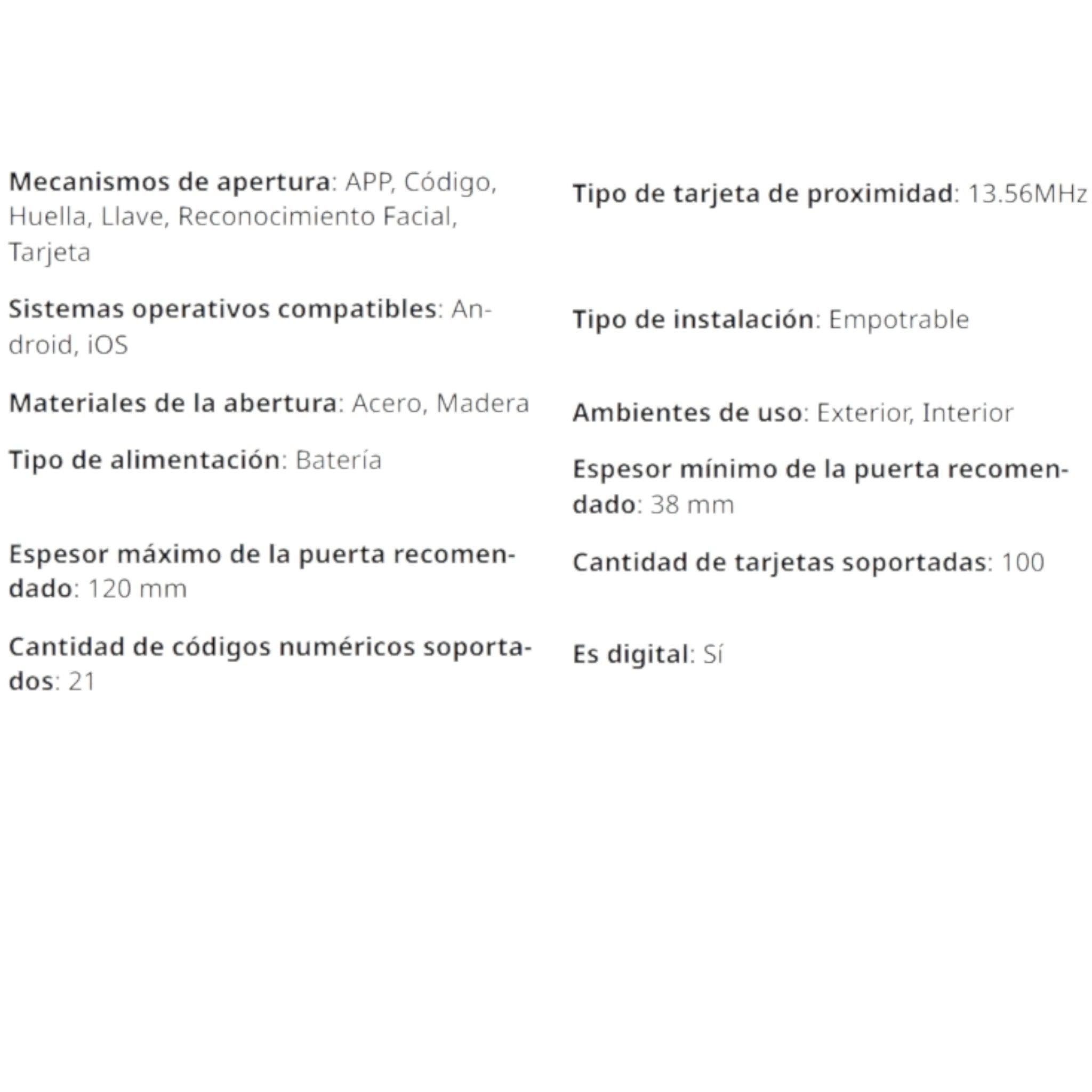 Mecanismos de apertura: APP, Código, Huella, Llave, Reconocimiento Facial, Tarjeta

Sistemas operativos compatibles: Android, iOS

Materiales de la abertura: Acero, Madera

Tipo de alimentación: Batería

Espesor máximo de la puerta recomendado: 120 mm

Cantidad de códigos numéricos soportados: 21

Tipo de tarjeta de proximidad: 13.56MHz

Tipo de instalación: Empotrable

Ambientes de uso: Exterior, Interior

Espesor mínimo de la puerta recomendado: 38 mm

Cantidad de tarjetas soportadas: 100

Es digital: Sí